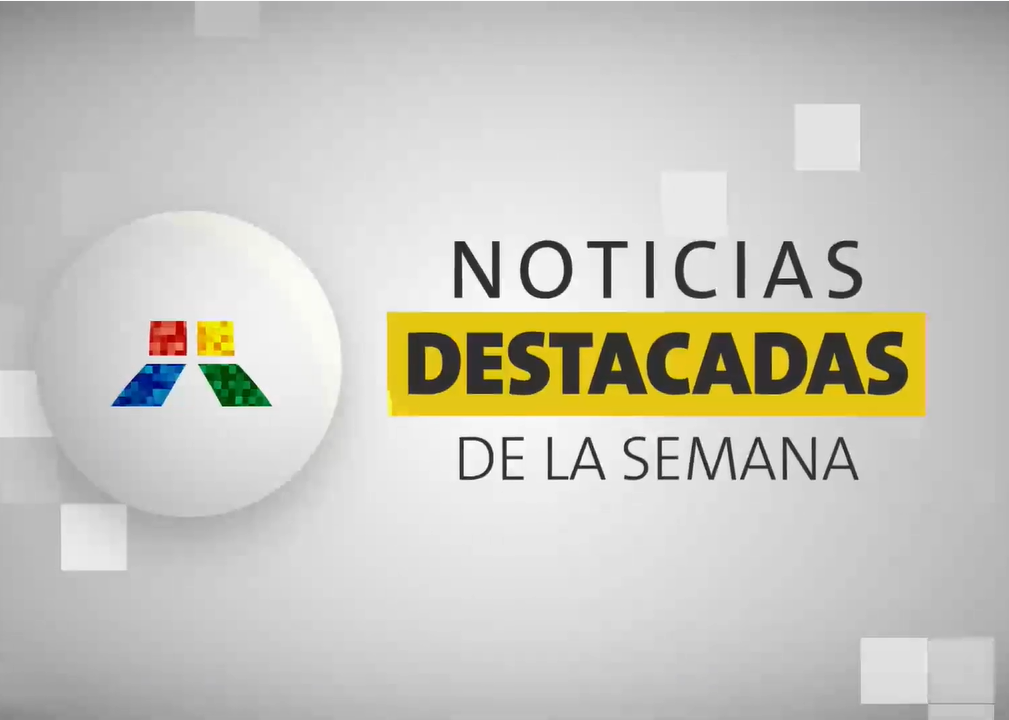 NOTICIAS
DESTACADAS
DE LA SEMANA